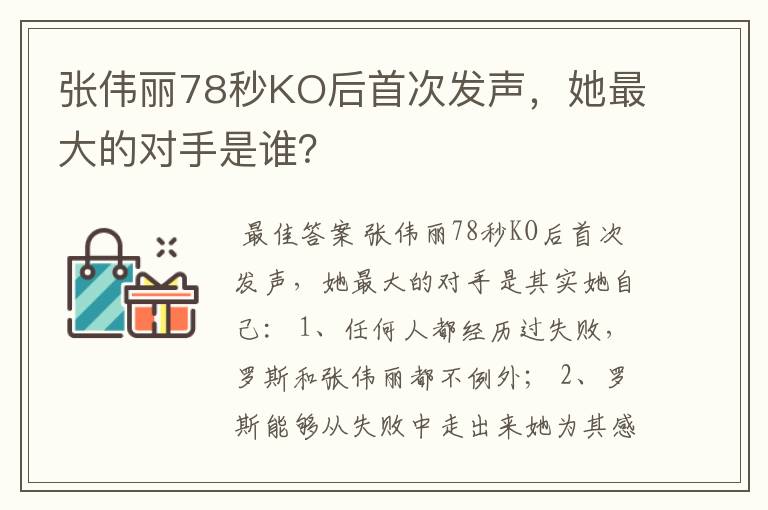 张伟丽78秒KO后首次发声，她最大的对手是谁?

最佳答案 张伟丽78秒KO后首次发声，她最大的对手是其实她自己： 1、任何人都经历过失败，罗斯和张伟丽都不例外； 2、罗斯能够从失败中走出来她为其感